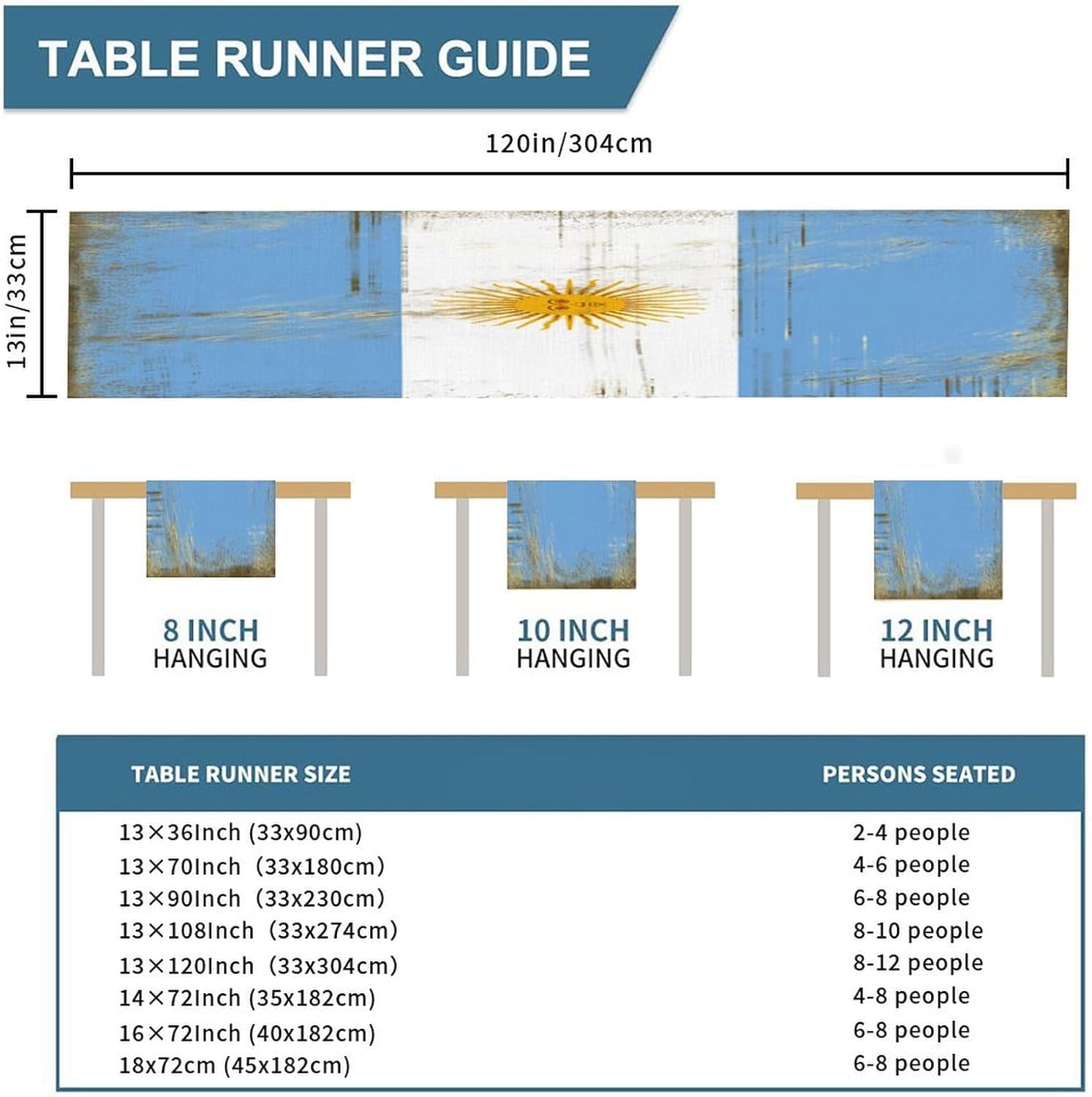 TABLE RUNNER GUIDE

120in/304cm

13in/33cm

8 INCH HANGING

10 INCH HANGING

12 INCH HANGING

| TABLE RUNNER SIZE | PERSONS SEATED |
|---|---|
| 13×36Inch (33x90cm) | 2-4 people |
| 13×70Inch (33x180cm) | 4-6 people |
| 13×90Inch (33x230cm) | 6-8 people |
| 13×108Inch (33x274cm) | 8-10 people |
| 13×120Inch (33x304cm) | 8-12 people |
| 14×72Inch (35x182cm) | 4-8 people |
| 16×72Inch (40x182cm) | 6-8 people |
| 18x72cm (45x182cm) | 6-8 people |